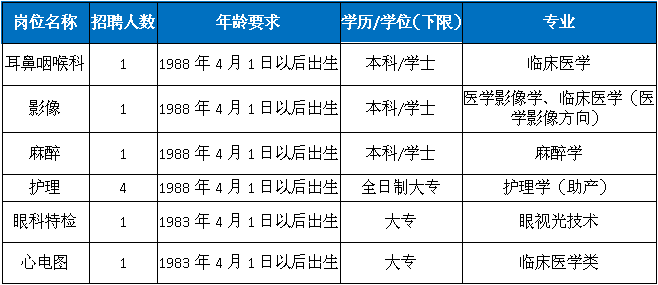 | 岗位名称 | 招聘人数 | 年龄要求 | 学历/学位（下限） | 专业 |
|---|---|---|---|---|
| 耳鼻咽喉科 | 1 | 1988 年 4 月 1 日以后出生 | 本科/学士 | 临床医学 |
| 影像 | 1 | 1988 年 4 月 1 日以后出生 | 本科/学士 | 医学影像学、临床医学（医学影像方向） |
| 麻醉 | 1 | 1988 年 4 月 1 日以后出生 | 本科/学士 | 麻醉学 |
| 护理 | 4 | 1988 年 4 月 1 日以后出生 | 全日制大专 | 护理学（助产） |
| 眼科特检 | 1 | 1983 年 4 月 1 日以后出生 | 大专 | 眼视光技术 |
| 心电图 | 1 | 1983 年 4 月 1 日以后出生 | 大专 | 临床医学类 |